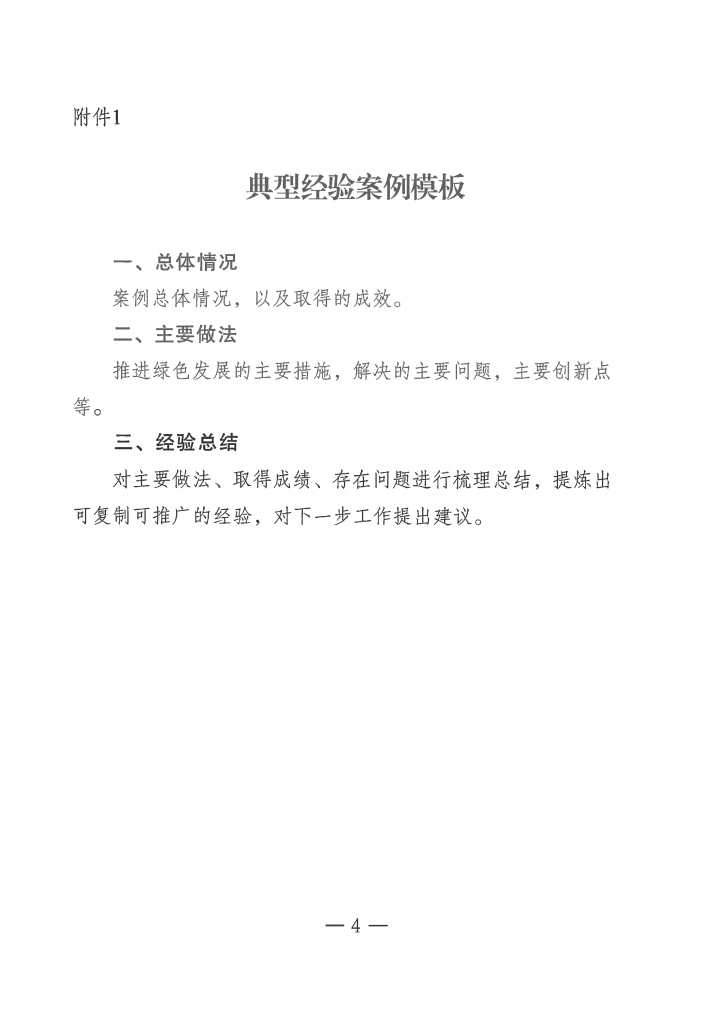 附件1

典型经验案例模板

一、总体情况

案例总体情况，以及取得的成效。

二、主要做法

推进绿色发展的主要措施，解决的主要问题，主要创新点等。

三、经验总结

对主要做法、取得成绩、存在问题进行梳理总结，提炼出可复制可推广的经验，对下一步工作提出建议。

— 4 —